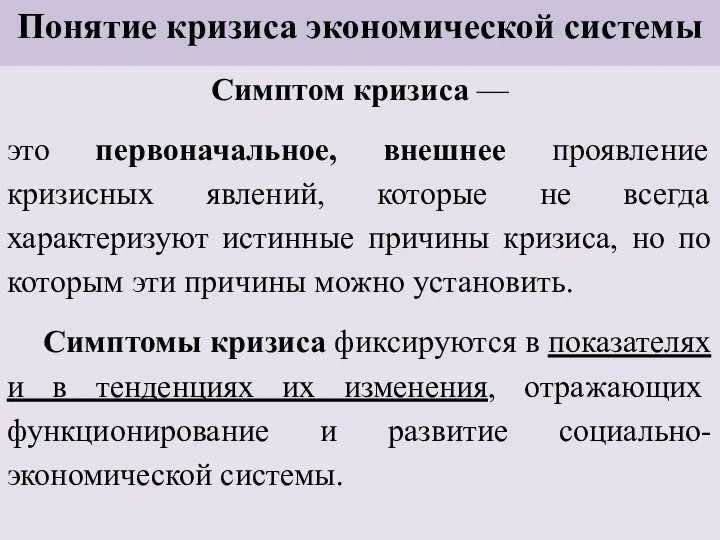 Понятие кризиса экономической системы

Симптом кризиса —

это первоначальное, внешнее проявление кризисных явлений, которые не всегда характеризуют истинные причины кризиса, но по которым эти причины можно установить.

Симптомы кризиса фиксируются в показателях и в тенденциях их изменения, отражающих функционирование и развитие социально-экономической системы.